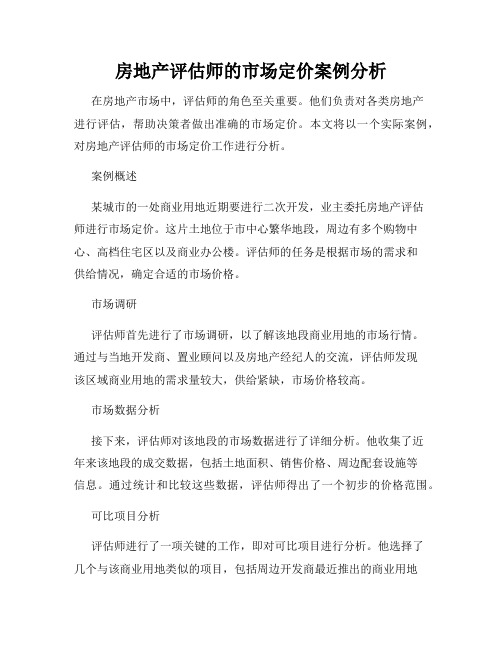 房地产评估师的市场定价案例分析

在房地产市场中，评估师的角色至关重要。他们负责对各类房地产进行评估，帮助决策者做出准确的市场定价。本文将以一个实际案例，对房地产评估师的市场定价工作进行分析。

案例概述

某城市的一处商业用地近期要进行二次开发，业主委托房地产评估师进行市场定价。这片土地位于市中心繁华地段，周边有多个购物中心、高档住宅区以及商业办公楼。评估师的任务是根据市场的需求和供给情况，确定合适的市场价格。

市场调研

评估师首先进行了市场调研，以了解该地段商业用地的市场行情。通过与当地开发商、置业顾问以及房地产经纪人的交流，评估师发现该区域商业用地的需求量较大，供给紧缺，市场价格较高。

市场数据分析

接下来，评估师对该地段的市场数据进行了详细分析。他收集了近年来该地段的成交数据，包括土地面积、销售价格、周边配套设施等信息。通过统计和比较这些数据，评估师得出了一个初步的价格范围。

可比项目分析

评估师进行了一项关键的工作，即对可比项目进行分析。他选择了几个与该商业用地类似的项目，包括周边开发商最近推出的商业用地